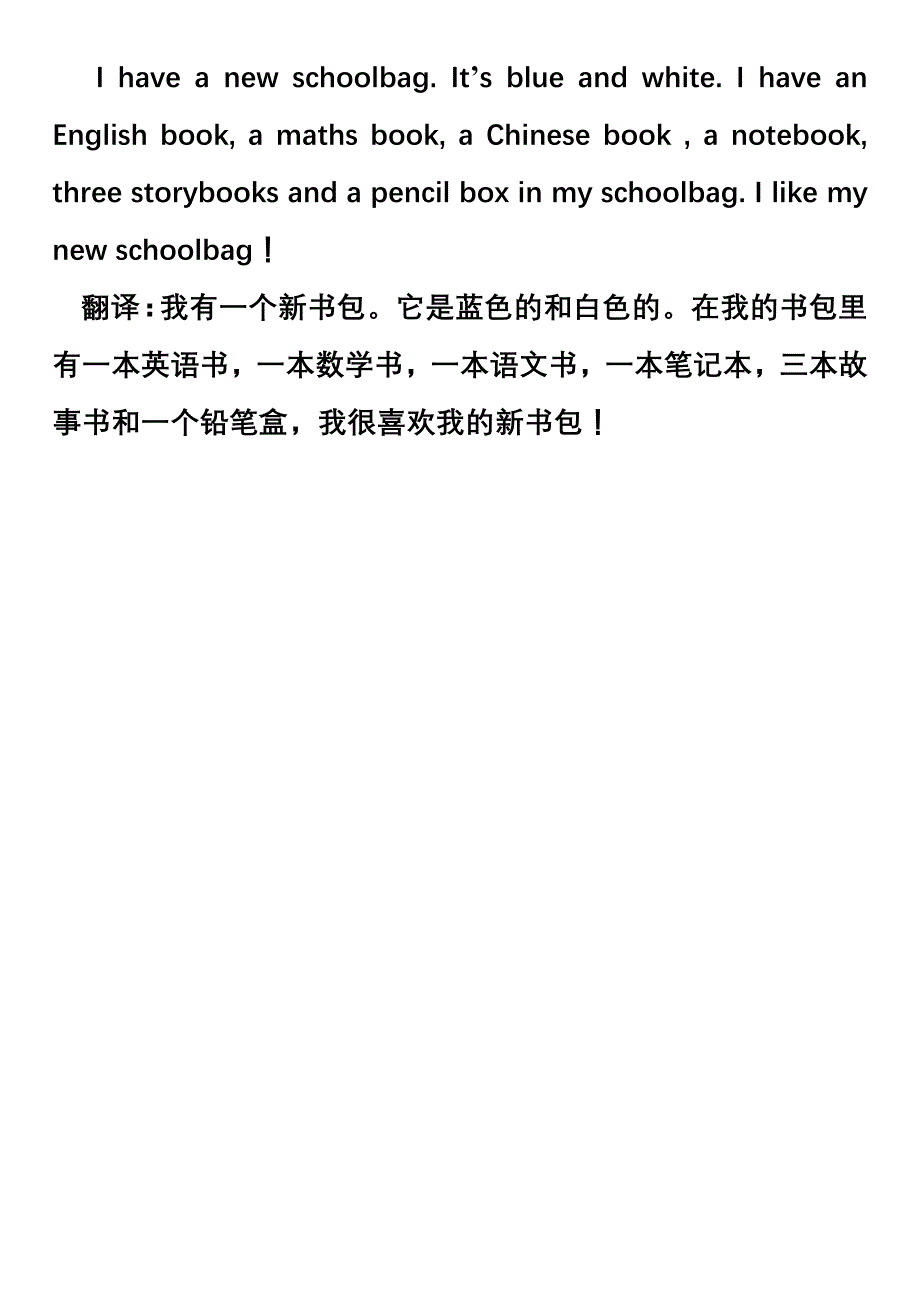 I have a new schoolbag. It’s blue and white. I have an English book, a maths book, a Chinese book , a notebook, three storybooks and a pencil box in my schoolbag. I like my new schoolbag！

翻译：我有一个新书包。它是蓝色的和白色的。在我的书包里有一本英语书，一本数学书，一本语文书，一本笔记本，三本故事书和一个铅笔盒，我很喜欢我的新书包！